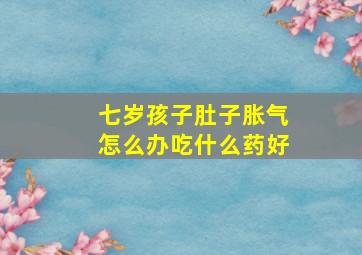 七岁孩子肚子胀气
怎么办吃什么药好